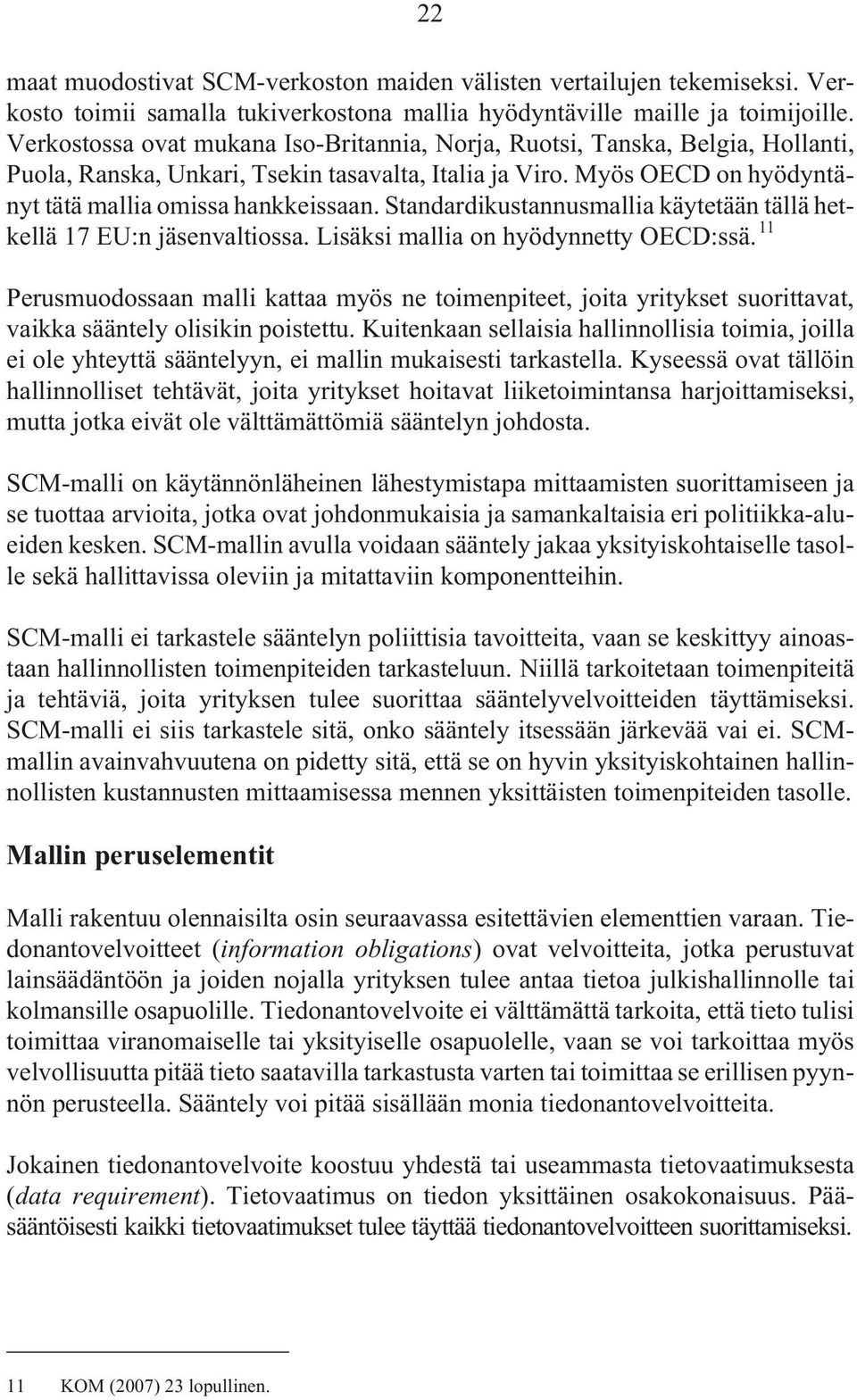 22

maat muodostivat SCM-verkoston maiden välisten vertailujen tekemiseksi. Verkosto toimii samalla tukiverkostona mallia hyödyntäville maille ja toimijoille. Verkostossa ovat mukana Iso-Britannia, Norja, Ruotsi, Tanska, Belgia, Hollanti, Puola, Ranska, Unkari, Tsekin tasavalta, Italia ja Viro. Myös OECD on hyödyntänyt tätä mallia omissa hankkeissaan. Standardikustannusmallia käytetään tällä hetkellä 17 EU:n jäsenvaltiossa. Lisäksi mallia on hyödynnetty OECD:ssä. $^{11}$

Perusmuodossaan malli kattaa myös ne toimenpiteet, joita yritykset suorittavat, vaikka sääntely olisikin poistettu. Kuitenkaan sellaisia hallinnollisia toimia, joilla ei ole yhteyttä sääntelyyn, ei mallin mukaisesti tarkastella. Kyseessä ovat tällöin hallinnolliset tehtävät, joita yritykset hoitavat liiketoimintansa harjoittamiseksi, mutta jotka eivät ole välttämättömiä sääntelyn johdosta.

SCM-malli on käytännönläheinen lähestymistapa mittaamisten suorittamiseen ja se tuottaa arvioita, jotka ovat johdonmukaisia ja samankaltaisia eri politiikka-alueiden kesken. SCM-mallin avulla voidaan sääntely jakaa yksityiskohtaiselle tasolle sekä hallittavissa oleviin ja mitattaviin komponentteihin.

SCM-malli ei tarkastele sääntelyn poliittisia tavoitteita, vaan se keskittyy ainoastaan hallinnollisten toimenpiteiden tarkasteluun. Niillä tarkoitetaan toimenpiteitä ja tehtäviä, joita yrityksen tulee suorittaa sääntelyvelvoitteiden täyttämiseksi. SCM-malli ei siis tarkastele sitä, onko sääntely itsessään järkevää vai ei. SCM-mallin avainvahvuutena on pidetty sitä, että se on hyvin yksityiskohtainen hallinnollisten kustannusten mittaamisessa mennen yksittäisten toimenpiteiden tasolle.

Mallin peruselementit

Malli rakentuu olennaisilta osin seuraavassa esitettävien elementtien varaan. Tiedonantovelvoitteet (information obligations) ovat velvoitteita, jotka perustuvat lainsäädäntöön ja joiden nojalla yrityksen tulee antaa tietoa julkishallinnolle tai kolmansille osapuolille. Tiedonantovelvoite ei välttämättä tarkoita, että tieto tulisi toimittaa viranomaiselle tai yksityiselle osapuolelle, vaan se voi tarkoittaa myös velvollisuutta pitää tieto saatavilla tarkastusta varten tai toimittaa se erillisen pyynnön perusteella. Sääntely voi pitää sisällään monia tiedonantovelvoitteita.

Jokainen tiedonantovelvoite koostuu yhdestä tai useammasta tietovaatimuksesta (data requirement). Tietovaatimus on tiedon yksittäinen osakokonaisuus. Pääsääntöisesti kaikki tietovaatimukset tulee täyttää tiedonantovelvoitteen suorittamiseksi.

11 KOM (2007) 23 lopullinen.